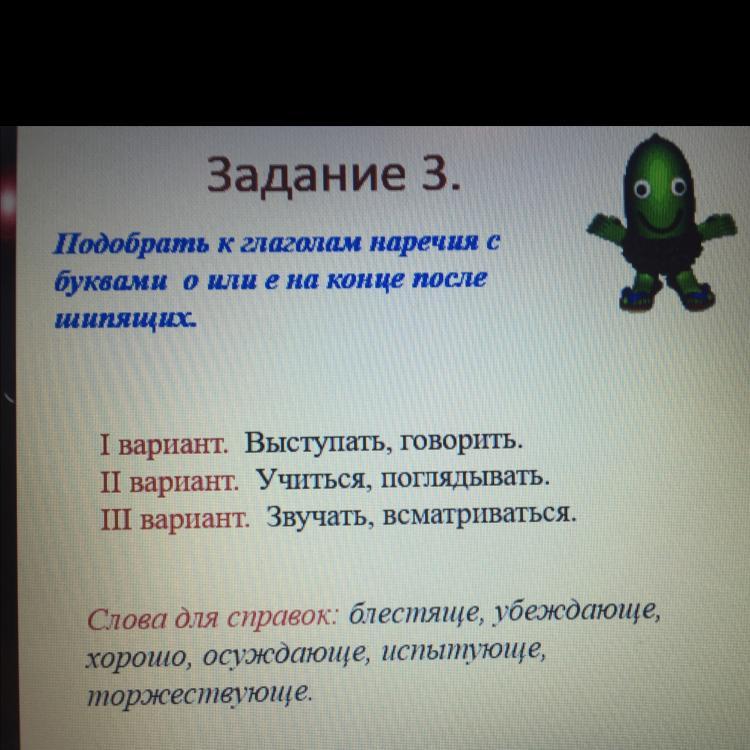 Задание 3.

Подобрать к глаголам наречия с буквами о или е на конце после шипящих.

I вариант. Выступать, говорить.
II вариант. Учиться, поглядывать.
III вариант. Звучать, всматриваться.

Слова для справок: блестяще, убеждающе, хорошо, осуждающе, испытующе, торжествующе.